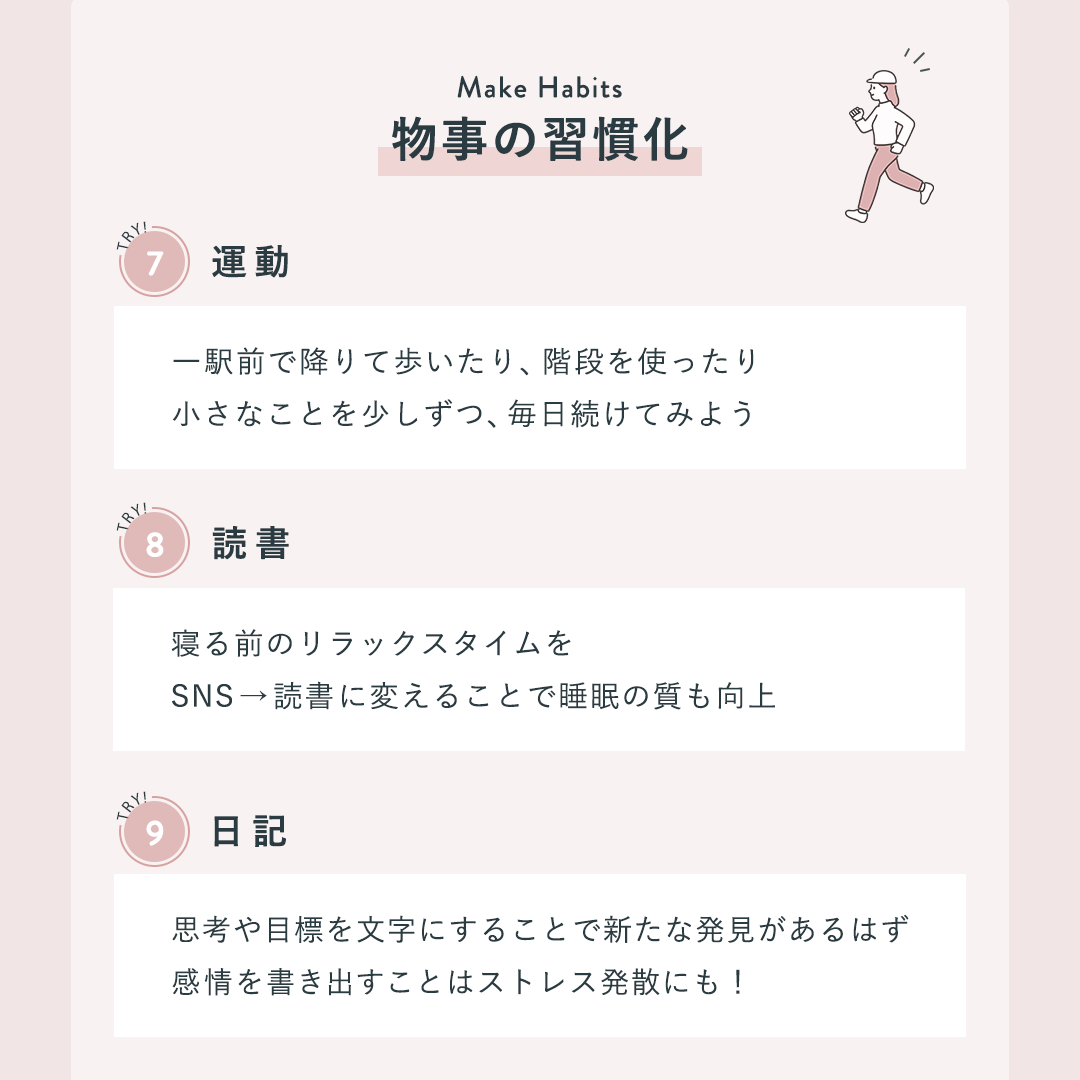 Make Habits
物事の習慣化

TRY!
7 運動

一駅前で降りて歩いたり、階段を使ったり
小さなことを少しずつ、毎日続けてみよう

TRY!
8 読書

寝る前のリラックスタイムを
SNS→読書に変えることで睡眠の質も向上

TRY!
9 日記

思考や目標を文字にすることで新たな発見があるはず
感情を書き出すことはストレス発散にも！